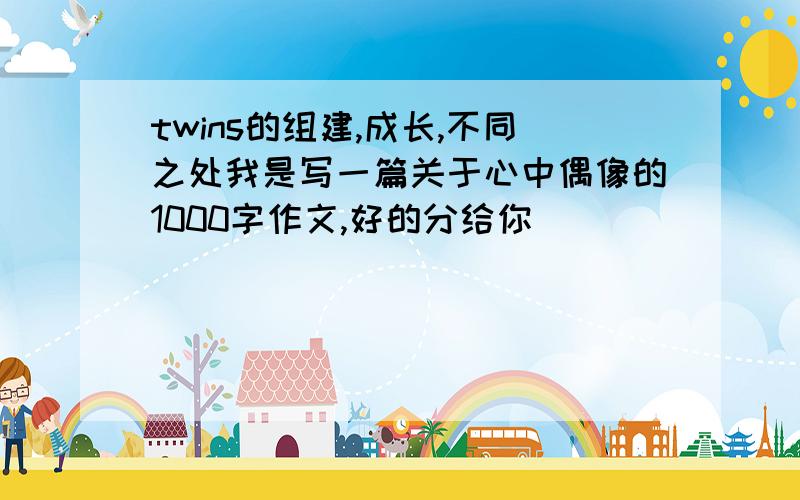 twins的组建,成长,不同之处我是写一篇关于心中偶像的1000字作文,好的分给你